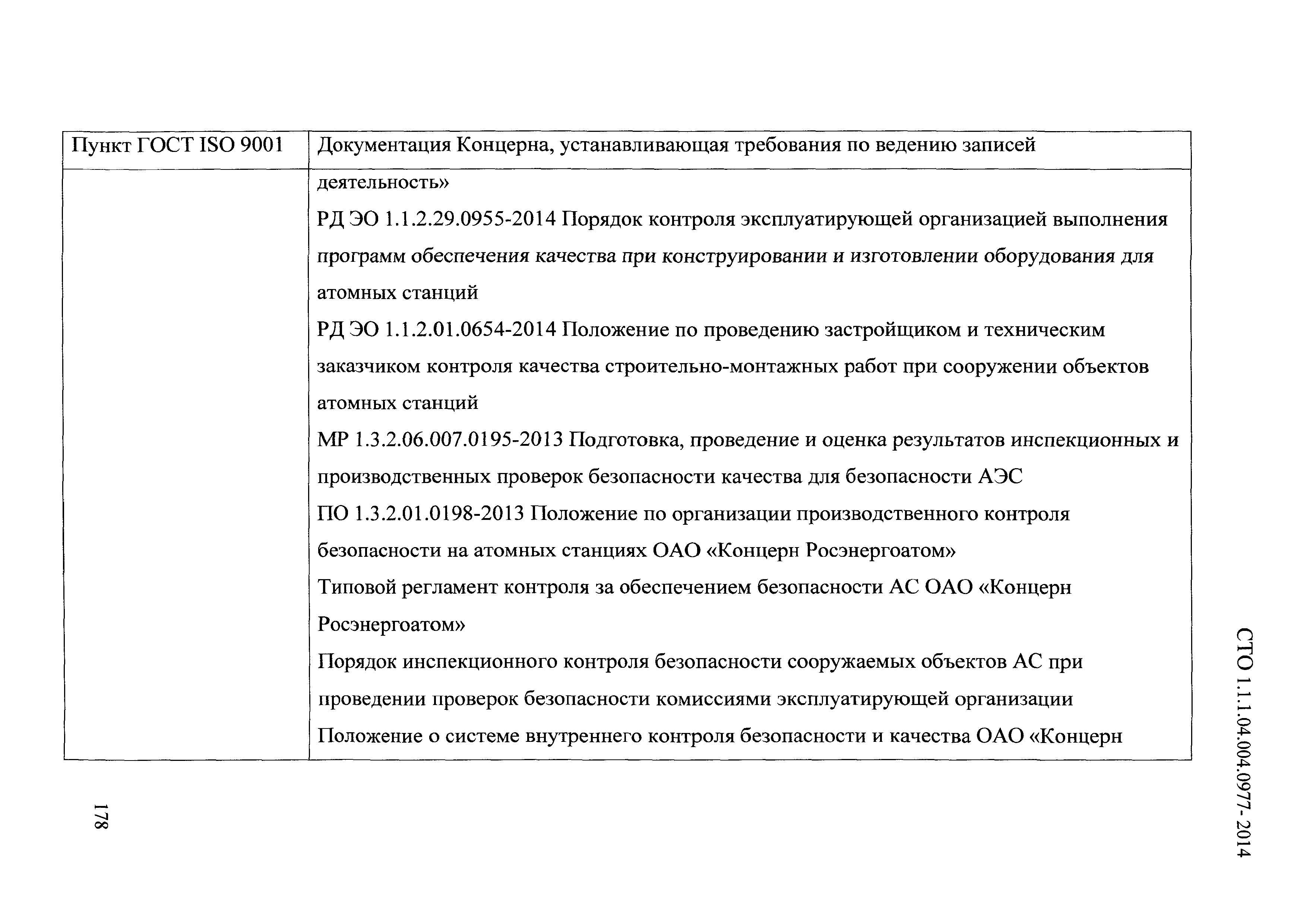 СТО 1.1.1.04.004.0977- 2014

| Пункт ГОСТ ISO 9001 | Документация Концерна, устанавливающая требования по ведению записей |
|---|---|
| | деятельность» РД ЭО 1.1.2.29.0955-2014 Порядок контроля эксплуатирующей организацией выполнения программ обеспечения качества при конструировании и изготовлении оборудования для атомных станций РД ЭО 1.1.2.01.0654-2014 Положение по проведению застройщиком и техническим заказчиком контроля качества строительно-монтажных работ при сооружении объектов атомных станций МР 1.3.2.06.007.0195-2013 Подготовка, проведение и оценка результатов инспекционных и производственных проверок безопасности качества для безопасности АЭС ПО 1.3.2.01.0198-2013 Положение по организации производственного контроля безопасности на атомных станциях ОАО «Концерн Росэнергоатом» Типовой регламент контроля за обеспечением безопасности АС ОАО «Концерн Росэнергоатом» Порядок инспекционного контроля безопасности сооружаемых объектов АС при проведении проверок безопасности комиссиями эксплуатирующей организации Положение о системе внутреннего контроля безопасности и качества ОАО «Концерн |

178